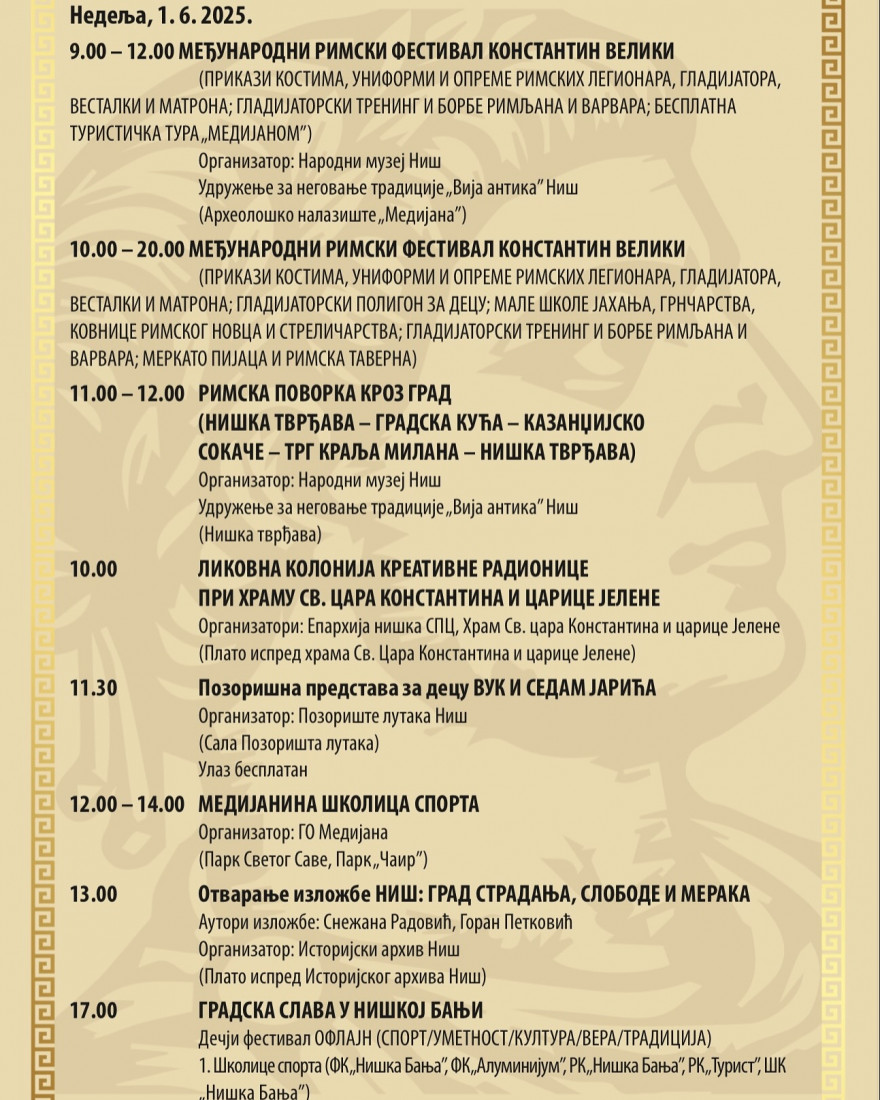 Недеља, 1. 6. 2025.

9.00 – 12.00 МЕЂУНАРОДНИ РИМСКИ ФЕСТИВАЛ КОНСТАНТИН ВЕЛИКИ
(ПРИКАЗИ КОСТИМА, УНИФОРМИ И ОПРЕМЕ РИМСКИХ ЛЕГИОНАРА, ГЛАДИЈАТОРА, ВЕСТАЛКИ И МАТРОНА; ГЛАДИЈАТОРСКИ ТРЕНИНГ И БОРБЕ РИМЉАНА И ВАРВАРА; БЕСПЛАТНА ТУРИСТИЧКА ТУРА „МЕДИЈАНОМ")
Организатор: Народни музеј Ниш
Удружење за неговање традиције „Вија антика" Ниш
(Археолошко налазиште „Медијана")

10.00 – 20.00 МЕЂУНАРОДНИ РИМСКИ ФЕСТИВАЛ КОНСТАНТИН ВЕЛИКИ
(ПРИКАЗИ КОСТИМА, УНИФОРМИ И ОПРЕМЕ РИМСКИХ ЛЕГИОНАРА, ГЛАДИЈАТОРА, ВЕСТАЛКИ И МАТРОНА; ГЛАДИЈАТОРСКИ ПОЛИГОН ЗА ДЕЦУ; МАЛЕ ШКОЛЕ ЈАХАЊА, ГРНЧАРСТВА, КОВНИЦЕ РИМСКОГ НОВЦА И СТРЕЛИЧАРСТВА; ГЛАДИЈАТОРСКИ ТРЕНИНГ И БОРБЕ РИМЉАНА И ВАРВАРА; МЕРКАТО ПИЈАЦА И РИМСКА ТАВЕРНА)

11.00 – 12.00 РИМСКА ПОВОРКА КРОЗ ГРАД
(НИШКА ТВРЂАВА – ГРАДСКА КУЋА – КАЗАНЏИЈСКО СОКАЧЕ – ТРГ КРАЉА МИЛАНА – НИШКА ТВРЂАВА)
Организатор: Народни музеј Ниш
Удружење за неговање традиције „Вија антика" Ниш
(Нишка тврђава)

10.00 ЛИКОВНА КОЛОНИЈА КРЕАТИВНЕ РАДИОНИЦЕ ПРИ ХРАМУ СВ. ЦАРА КОНСТАНТИНА И ЦАРИЦЕ ЈЕЛЕНЕ
Организатори: Епархија нишка СПЦ, Храм Св. цара Константина и царице Јелене
(Плато испред храма Св. Цара Константина и царице Јелене)

11.30 Позоришна представа за децу ВУК И СЕДАМ ЈАРИЋА
Организатор: Позориште лутака Ниш
(Сала Позоришта лутака)
Улаз бесплатан

12.00 – 14.00 МЕДИЈАНИНА ШКОЛИЦА СПОРТА
Организатор: ГО Медијана
(Парк Светог Саве, Парк „Чаир")

13.00 Отварање изложбе НИШ: ГРАД СТРАДАЊА, СЛОБОДЕ И МЕРАКА
Аутори изложбе: Снежана Радовић, Горан Петковић
Организатор: Историјски архив Ниш
(Плато испред Историјског архива Ниш)

17.00 ГРАДСКА СЛАВА У НИШКОЈ БАЊИ
Дечји фестивал ОФЛАЈН (СПОРТ/УМЕТНОСТ/КУЛТУРА/ВЕРА/ТРАДИЦИЈА)
1. Школице спорта (ФК „Нишка Бања", ФК „Алуминијум", РК „Нишка Бања", РК „Турист", ШК „Нишка Бања")